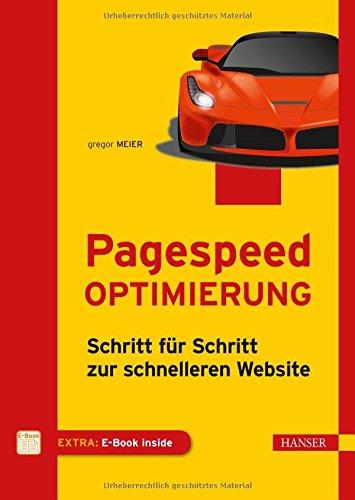 Urheberrechtlich geschütztes Material

gregor MEIER

Pagespeed
OPTIMIERUNG

Schritt für Schritt
zur schnelleren Website

E-Book

EXTRA: E-Book inside

HANSER

Urheberrechtlich geschütztes Material